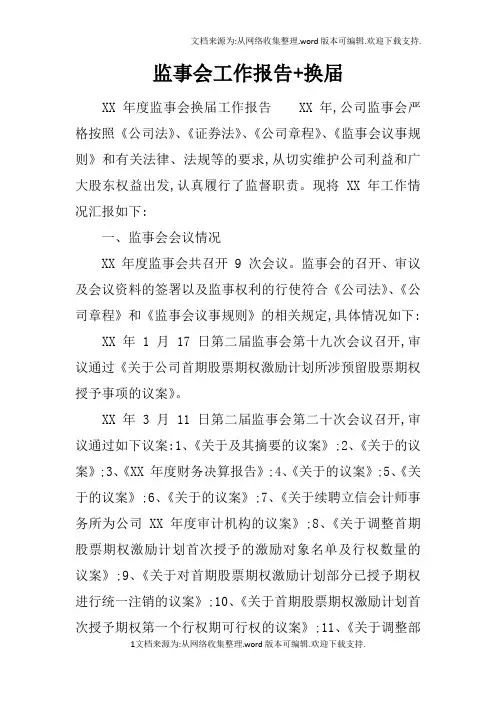 文档来源为:从网络收集整理.word版本可编辑.欢迎下载支持.

监事会工作报告+换届

XX 年度监事会换届工作报告　　XX 年,公司监事会严格按照《公司法》、《证券法》、《公司章程》、《监事会议事规则》和有关法律、法规等的要求,从切实维护公司利益和广大股东权益出发,认真履行了监督职责。现将 XX 年工作情况汇报如下:

一、监事会会议情况

XX 年度监事会共召开 9 次会议。监事会的召开、审议及会议资料的签署以及监事权利的行使符合《公司法》、《公司章程》和《监事会议事规则》的相关规定,具体情况如下:

XX 年 1 月 17 日第二届监事会第十九次会议召开,审议通过《关于公司首期股票期权激励计划所涉预留股票期权授予事项的议案》。

XX 年 3 月 11 日第二届监事会第二十次会议召开,审议通过如下议案:1、《关于及其摘要的议案》;2、《关于的议案》;3、《XX 年度财务决算报告》;4、《关于的议案》;5、《关于的议案》;6、《关于的议案》;7、《关于续聘立信会计师事务所为公司 XX 年度审计机构的议案》;8、《关于调整首期股票期权激励计划首次授予的激励对象名单及行权数量的议案》;9、《关于对首期股票期权激励计划部分已授予期权进行统一注销的议案》;10、《关于首期股票期权激励计划首次授予期权第一个行权期可行权的议案》;11、《关于调整部

1文档来源为:从网络收集整理.word版本可编辑.欢迎下载支持.